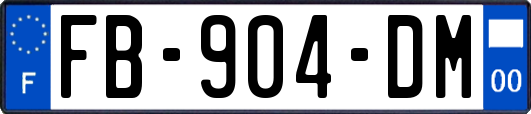 F
FB-904-DM
00